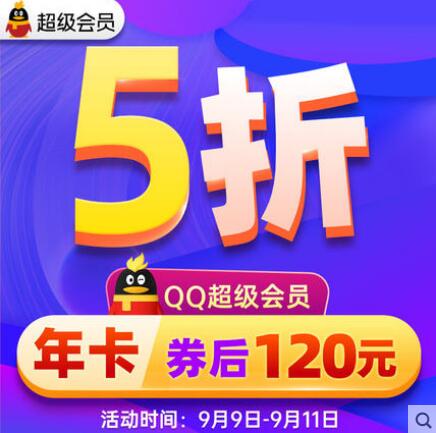 超级会员

5折

QQ超级会员

年卡 券后120元

活动时间：9月9日-9月11日